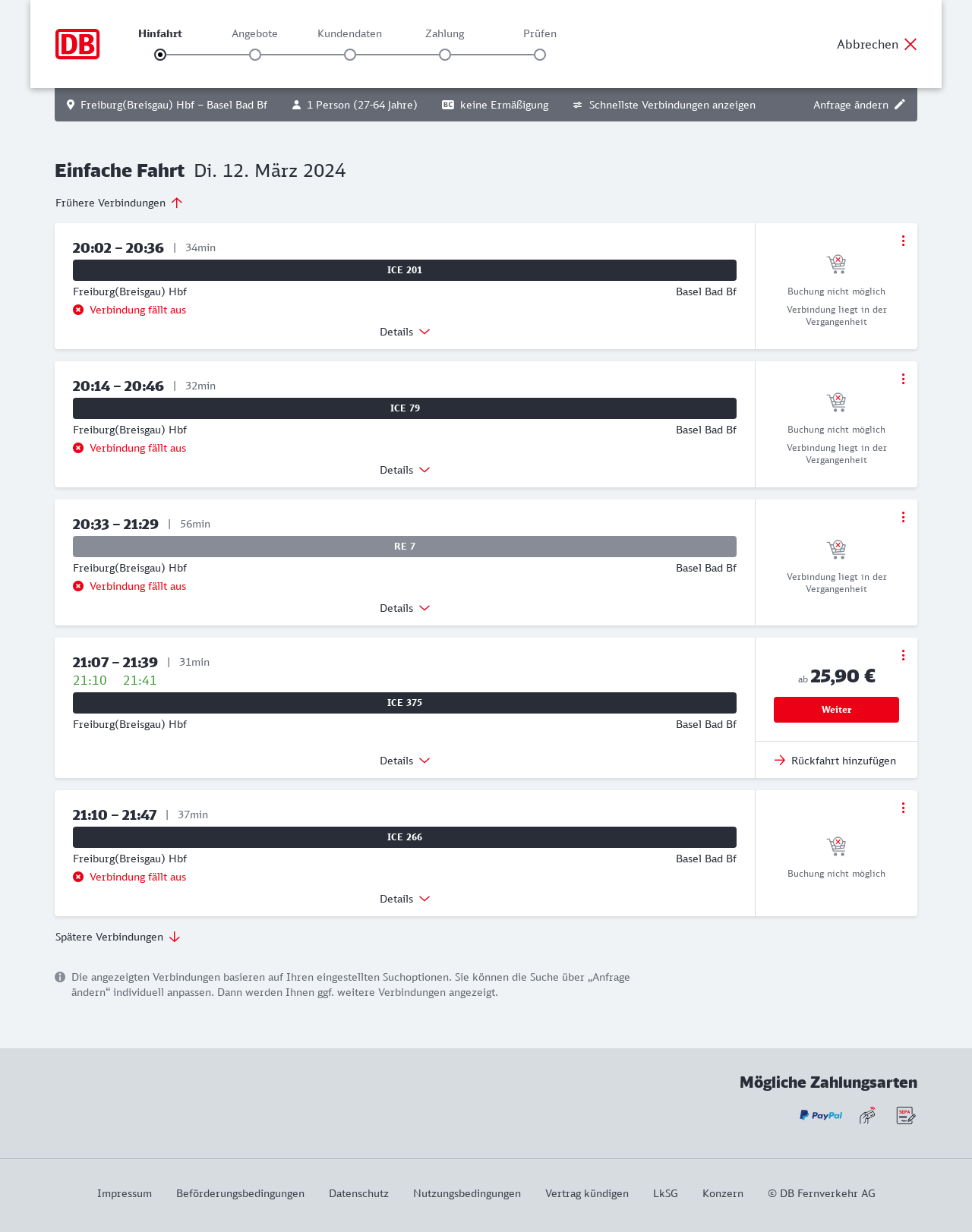 DB

Hinfahrt Angebote Kundendaten Zahlung Prüfen

Abbrechen

Freiburg(Breisgau) Hbf – Basel Bad Bf 1 Person (27-64 Jahre) BC keine Ermäßigung Schnellste Verbindungen anzeigen Anfrage ändern

Einfache Fahrt Di. 12. März 2024

Frühere Verbindungen

20:02 – 20:36 | 34min
ICE 201
Freiburg(Breisgau) Hbf Basel Bad Bf
Verbindung fällt aus
Details
Buchung nicht möglich
Verbindung liegt in der Vergangenheit

20:14 – 20:46 | 32min
ICE 79
Freiburg(Breisgau) Hbf Basel Bad Bf
Verbindung fällt aus
Details
Buchung nicht möglich
Verbindung liegt in der Vergangenheit

20:33 – 21:29 | 56min
RE 7
Freiburg(Breisgau) Hbf Basel Bad Bf
Verbindung fällt aus
Details
Verbindung liegt in der Vergangenheit

21:07 – 21:39 | 31min
21:10 21:41
ICE 375
Freiburg(Breisgau) Hbf Basel Bad Bf
Details
ab 25,90 €
Weiter
Rückfahrt hinzufügen

21:10 – 21:47 | 37min
ICE 266
Freiburg(Breisgau) Hbf Basel Bad Bf
Verbindung fällt aus
Details
Buchung nicht möglich

Spätere Verbindungen

Die angezeigten Verbindungen basieren auf Ihren eingestellten Suchoptionen. Sie können die Suche über „Anfrage ändern“ individuell anpassen. Dann werden Ihnen ggf. weitere Verbindungen angezeigt.

Mögliche Zahlungsarten
PayPal SEPA

Impressum Beförderungsbedingungen Datenschutz Nutzungsbedingungen Vertrag kündigen LkSG Konzern © DB Fernverkehr AG